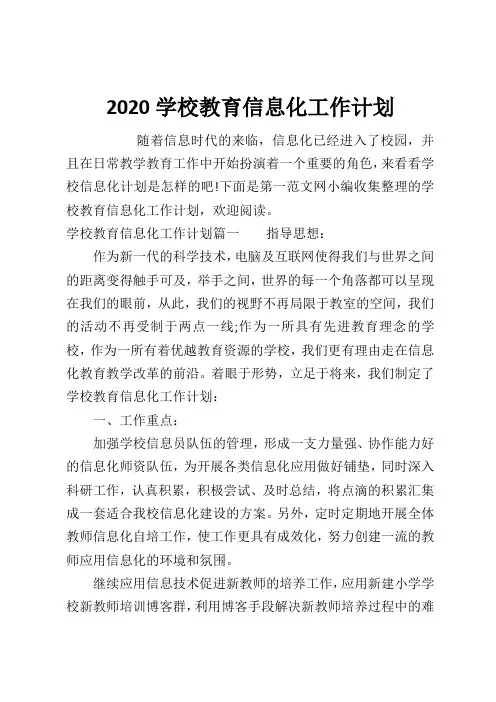 2020 学校教育信息化工作计划

随着信息时代的来临，信息化已经进入了校园，并且在日常教学教育工作中开始扮演着一个重要的角色，来看看学校信息化计划是怎样的吧!下面是第一范文网小编收集整理的学校教育信息化工作计划，欢迎阅读。

学校教育信息化工作计划篇一　　指导思想：

作为新一代的科学技术，电脑及互联网使得我们与世界之间的距离变得触手可及，举手之间，世界的每一个角落都可以呈现在我们的眼前，从此，我们的视野不再局限于教室的空间，我们的活动不再受制于两点一线;作为一所具有先进教育理念的学校，作为一所有着优越教育资源的学校，我们更有理由走在信息化教育教学改革的前沿。着眼于形势，立足于将来，我们制定了学校教育信息化工作计划：

一、工作重点：

加强学校信息员队伍的管理，形成一支力量强、协作能力好的信息化师资队伍，为开展各类信息化应用做好铺垫，同时深入科研工作，认真积累，积极尝试、及时总结，将点滴的积累汇集成一套适合我校信息化建设的方案。另外，定时定期地开展全体教师信息化自培工作，使工作更具有成效化，努力创建一流的教师应用信息化的环境和氛围。

继续应用信息技术促进新教师的培养工作，应用新建小学学校新教师培训博客群，利用博客手段解决新教师培养过程中的难